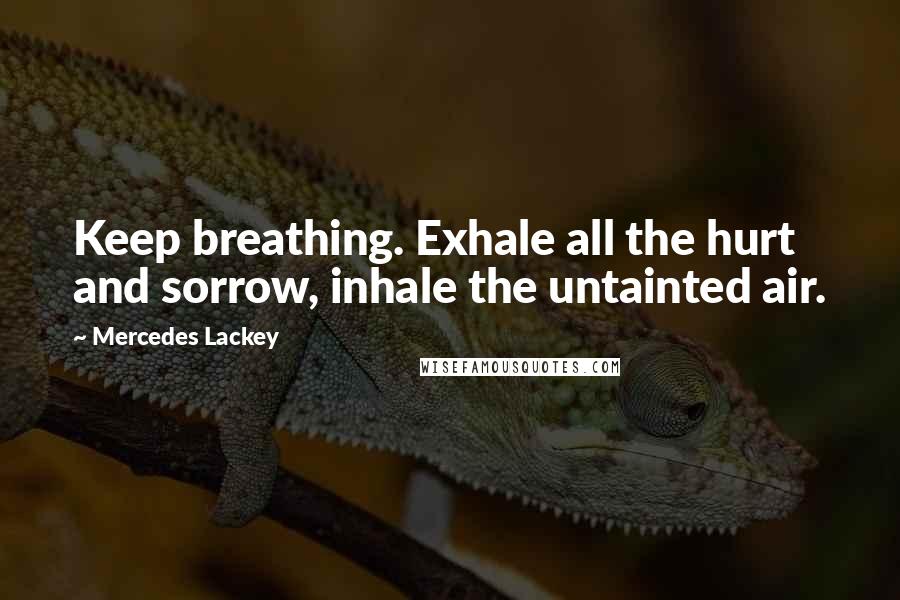 Keep breathing. Exhale all the hurt and sorrow, inhale the untainted air.

~ Mercedes Lackey

WISEFAMOUSQUOTES.COM